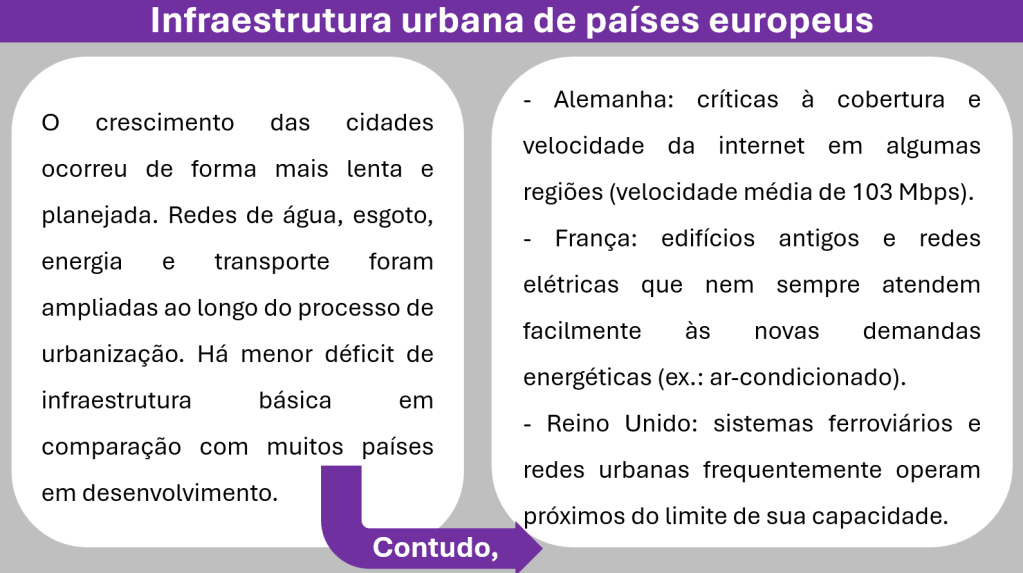 Infraestrutura urbana de países europeus

O crescimento das cidades ocorreu de forma mais lenta e planejada. Redes de água, esgoto, energia e transporte foram ampliadas ao longo do processo de urbanização. Há menor déficit de infraestrutura básica em comparação com muitos países em desenvolvimento.

Contudo,

- Alemanha: críticas à cobertura e velocidade da internet em algumas regiões (velocidade média de 103 Mbps).

- França: edifícios antigos e redes elétricas que nem sempre atendem facilmente às novas demandas energéticas (ex.: ar-condicionado).

- Reino Unido: sistemas ferroviários e redes urbanas frequentemente operam próximos do limite de sua capacidade.